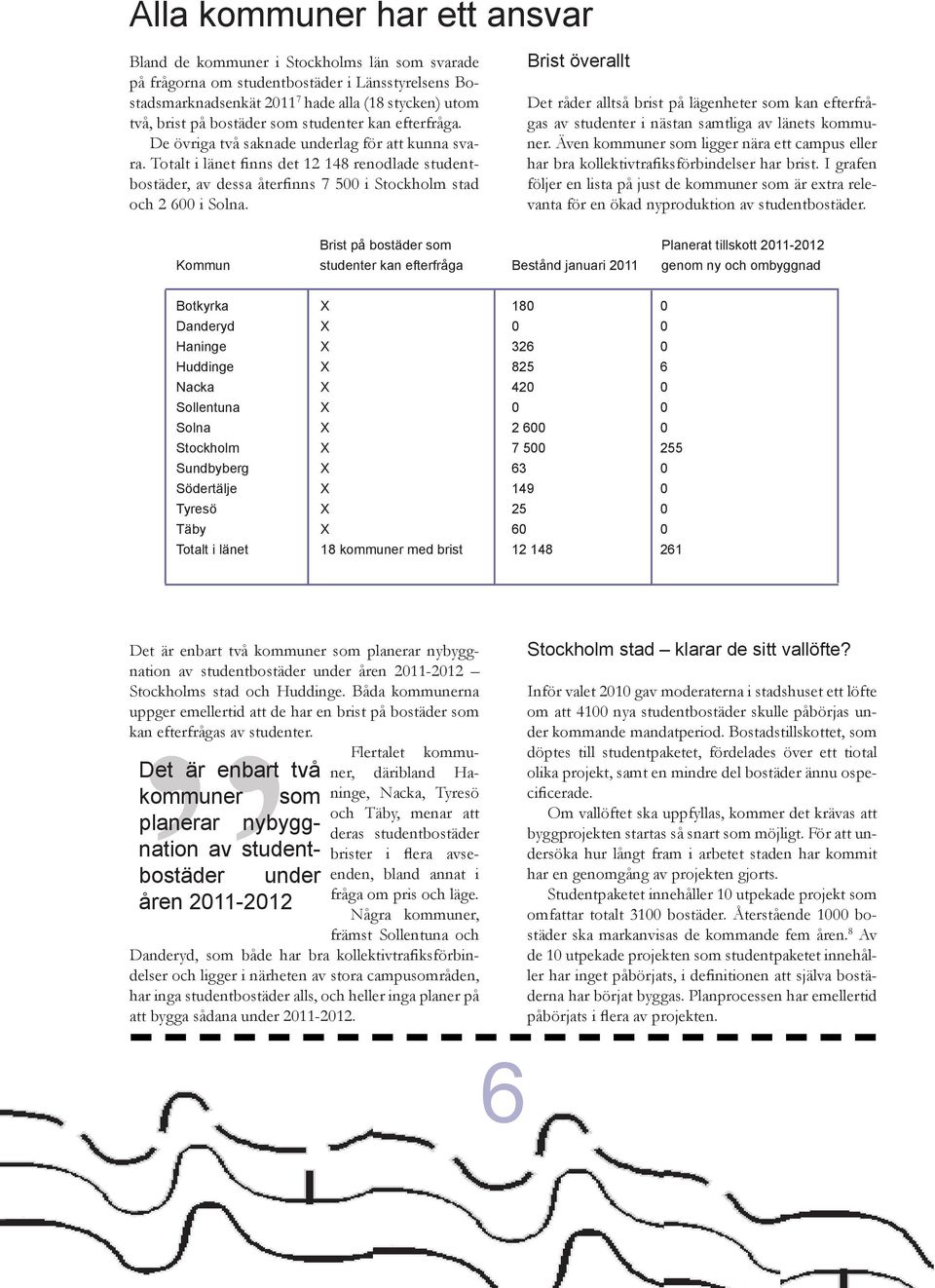 Alla kommuner har ett ansvar

Bland de kommuner i Stockholms län som svarade på frågorna om studentbostäder i Länsstyrelsens Bostadsmarknadsenkät 2011$^7$ hade alla (18 stycken) utom två, brist på bostäder som studenter kan efterfråga.

De övriga två saknade underlag för att kunna svara. Totalt i länet finns det 12 148 renodlade studentbostäder, av dessa återfinns 7 500 i Stockholm stad och 2 600 i Solna.

Brist överallt

Det råder alltså brist på lägenheter som kan efterfrågas av studenter i nästan samtliga av länets kommuner. Även kommuner som ligger nära ett campus eller har bra kollektivtrafiksförbindelser har brist. I grafen följer en lista på just de kommuner som är extra relevanta för en ökad nyproduktion av studentbostäder.

| Kommun | Brist på bostäder som studenter kan efterfråga | Bestånd januari 2011 | Planerat tillskott 2011-2012 genom ny och ombyggnad |
|---|---|---|---|
| Botkyrka | X | 180 | 0 |
| Danderyd | X | 0 | 0 |
| Haninge | X | 326 | 0 |
| Huddinge | X | 825 | 6 |
| Nacka | X | 420 | 0 |
| Sollentuna | X | 0 | 0 |
| Solna | X | 2 600 | 0 |
| Stockholm | X | 7 500 | 255 |
| Sundbyberg | X | 63 | 0 |
| Södertälje | X | 149 | 0 |
| Tyresö | X | 25 | 0 |
| Täby | X | 60 | 0 |
| Totalt i länet | 18 kommuner med brist | 12 148 | 261 |

Det är enbart två kommuner som planerar nybyggnation av studentbostäder under åren 2011-2012 – Stockholms stad och Huddinge. Båda kommunerna uppger emellertid att de har en brist på bostäder som kan efterfrågas av studenter.

Det är enbart två kommuner som planerar nybyggnation av studentbostäder under åren 2011-2012

Flertalet kommuner, däribland Haninge, Nacka, Tyresö och Täby, menar att deras studentbostäder brister i flera avseenden, bland annat i fråga om pris och läge.

Några kommuner, främst Sollentuna och Danderyd, som både har bra kollektivtrafiksförbindelser och ligger i närheten av stora campusområden, har inga studentbostäder alls, och heller inga planer på att bygga sådana under 2011-2012.

Stockholm stad – klarar de sitt vallöfte?

Inför valet 2010 gav moderaterna i stadshuset ett löfte om att 4100 nya studentbostäder skulle påbörjas under kommande mandatperiod. Bostadstillskottet, som döptes till studentpaketet, fördelades över ett tiotal olika projekt, samt en mindre del bostäder ännu ospecificerade.

Om vallöftet ska uppfyllas, kommer det krävas att byggprojekten startas så snart som möjligt. För att undersöka hur långt fram i arbetet staden har kommit har en genomgång av projekten gjorts.

Studentpaketet innehåller 10 utpekade projekt som omfattar totalt 3100 bostäder. Återstående 1000 bostäder ska markanvisas de kommande fem åren.$^8$ Av de 10 utpekade projekten som studentpaketet innehåller har inget påbörjats, i definitionen att själva bostäderna har börjat byggas. Planprocessen har emellertid påbörjats i flera av projekten.

6